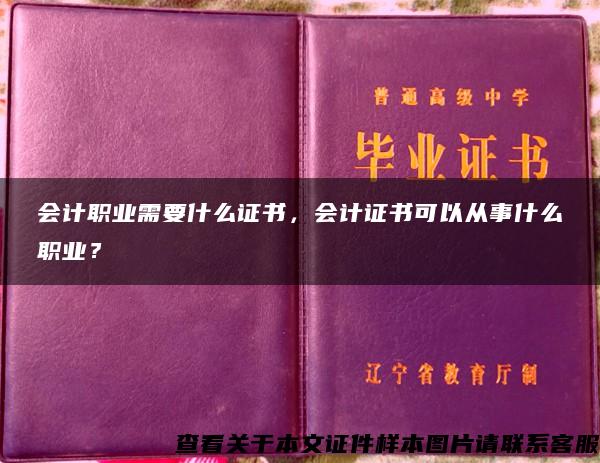 普通高级中学

毕业证书

会计职业需要什么证书，会计证书可以从事什么职业？

辽宁省教育厅制

查看关于本文证件样本图片请联系客服